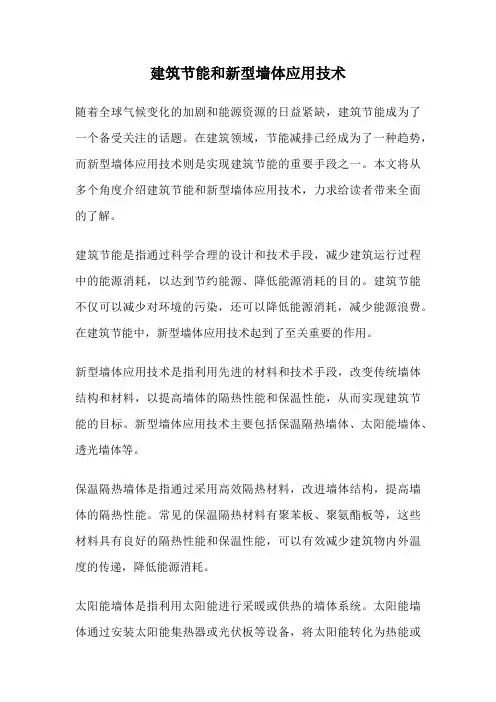 建筑节能和新型墙体应用技术

随着全球气候变化的加剧和能源资源的日益紧缺，建筑节能成为了一个备受关注的话题。在建筑领域，节能减排已经成为了一种趋势，而新型墙体应用技术则是实现建筑节能的重要手段之一。本文将从多个角度介绍建筑节能和新型墙体应用技术，力求给读者带来全面的了解。

建筑节能是指通过科学合理的设计和技术手段，减少建筑运行过程中的能源消耗，以达到节约能源、降低能源消耗的目的。建筑节能不仅可以减少对环境的污染，还可以降低能源消耗，减少能源浪费。在建筑节能中，新型墙体应用技术起到了至关重要的作用。

新型墙体应用技术是指利用先进的材料和技术手段，改变传统墙体结构和材料，以提高墙体的隔热性能和保温性能，从而实现建筑节能的目标。新型墙体应用技术主要包括保温隔热墙体、太阳能墙体、透光墙体等。

保温隔热墙体是指通过采用高效隔热材料，改进墙体结构，提高墙体的隔热性能。常见的保温隔热材料有聚苯板、聚氨酯板等，这些材料具有良好的隔热性能和保温性能，可以有效减少建筑物内外温度的传递，降低能源消耗。

太阳能墙体是指利用太阳能进行采暖或供热的墙体系统。太阳能墙体通过安装太阳能集热器或光伏板等设备，将太阳能转化为热能或